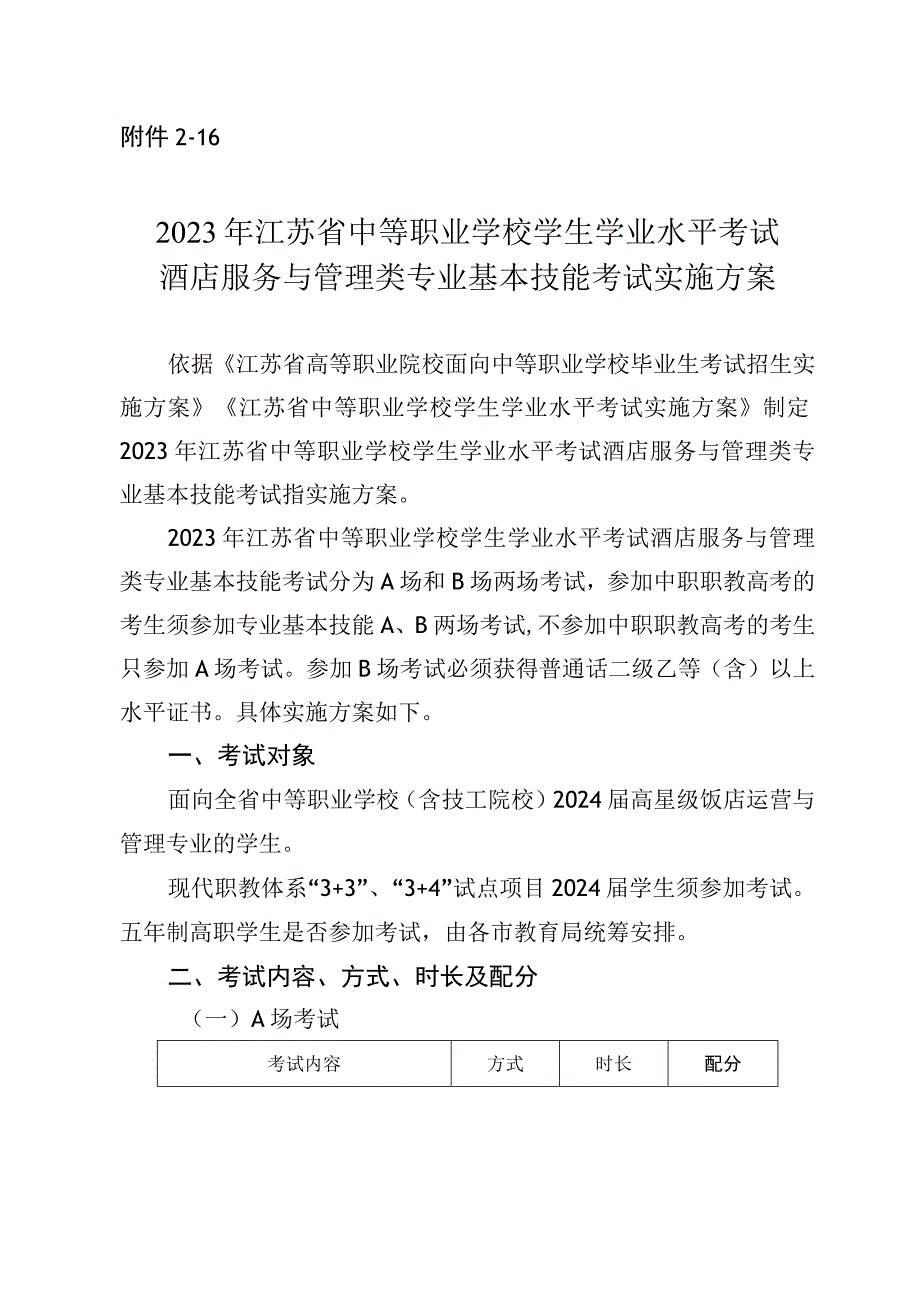 附件 2-16

2023 年江苏省中等职业学校学生学业水平考试
酒店服务与管理类专业基本技能考试实施方案

依据《江苏省高等职业院校面向中等职业学校毕业生考试招生实施方案》《江苏省中等职业学校学生学业水平考试实施方案》制定 2023 年江苏省中等职业学校学生学业水平考试酒店服务与管理类专业基本技能考试指实施方案。

2023 年江苏省中等职业学校学生学业水平考试酒店服务与管理类专业基本技能考试分为 A 场和 B 场两场考试，参加中职职教高考的考生须参加专业基本技能 A、B 两场考试，不参加中职职教高考的考生只参加 A 场考试。参加 B 场考试必须获得普通话二级乙等（含）以上水平证书。具体实施方案如下。

一、考试对象

面向全省中等职业学校（含技工院校）2024 届高星级饭店运营与管理专业的学生。

现代职教体系“3+3”、“3+4”试点项目 2024 届学生须参加考试。五年制高职学生是否参加考试，由各市教育局统筹安排。

二、考试内容、方式、时长及配分

（一）A 场考试

| 考试内容 | 方式 | 时长 | 配分 |
|---|---|---|---|